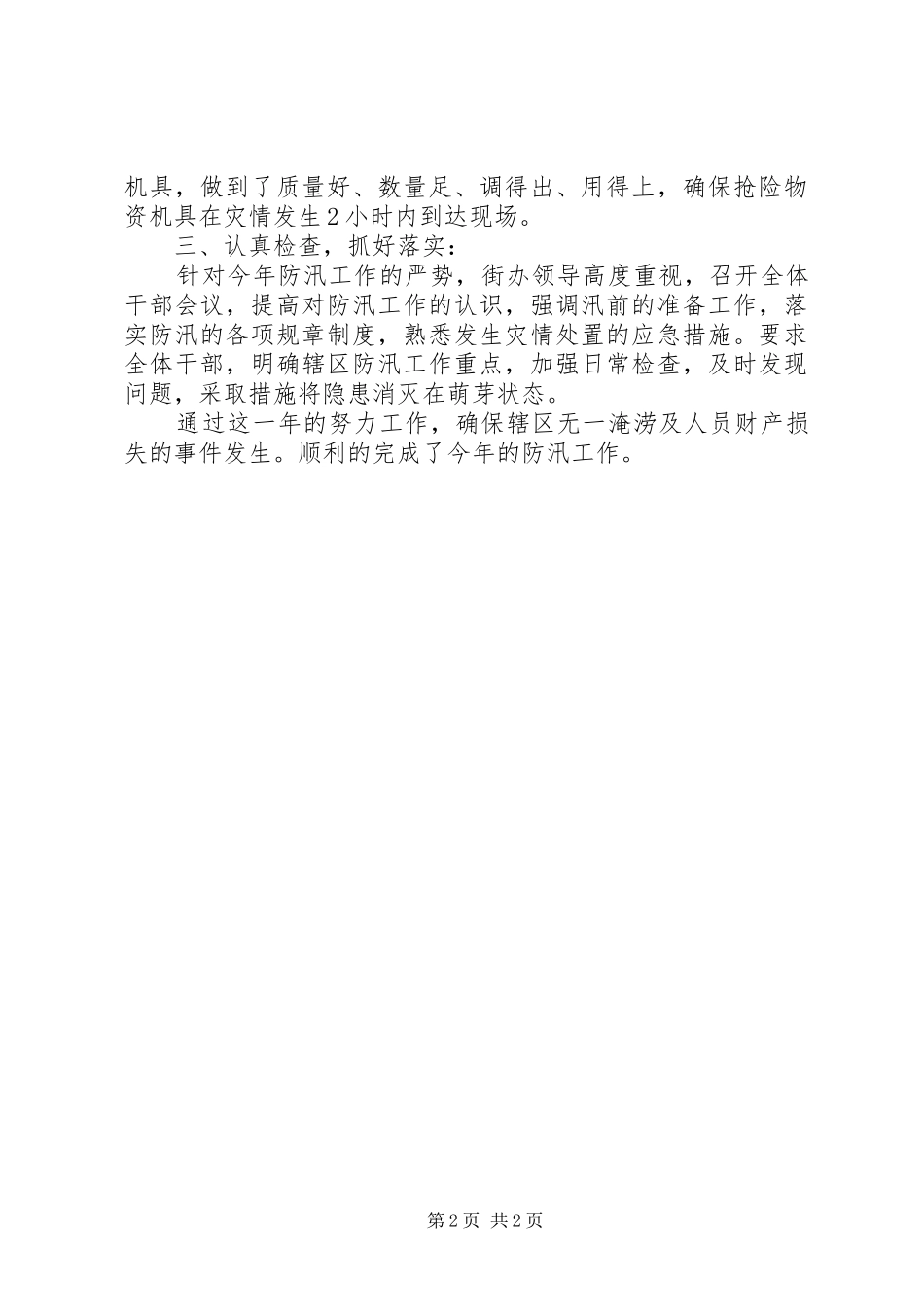 机具，做到了质量好、数量足、调得出、用得上，确保抢险物资机具在灾情发生2小时内到达现场。

三、认真检查，抓好落实：

针对今年防汛工作的严势，街办领导高度重视，召开全体干部会议，提高对防汛工作的认识，强调汛前的准备工作，落实防汛的各项规章制度，熟悉发生灾情处置的应急措施。要求全体干部，明确辖区防汛工作重点，加强日常检查，及时发现问题，采取措施将隐患消灭在萌芽状态。

通过这一年的努力工作，确保辖区无一淹涝及人员财产损失的事件发生。顺利的完成了今年的防汛工作。

第2页 共2页